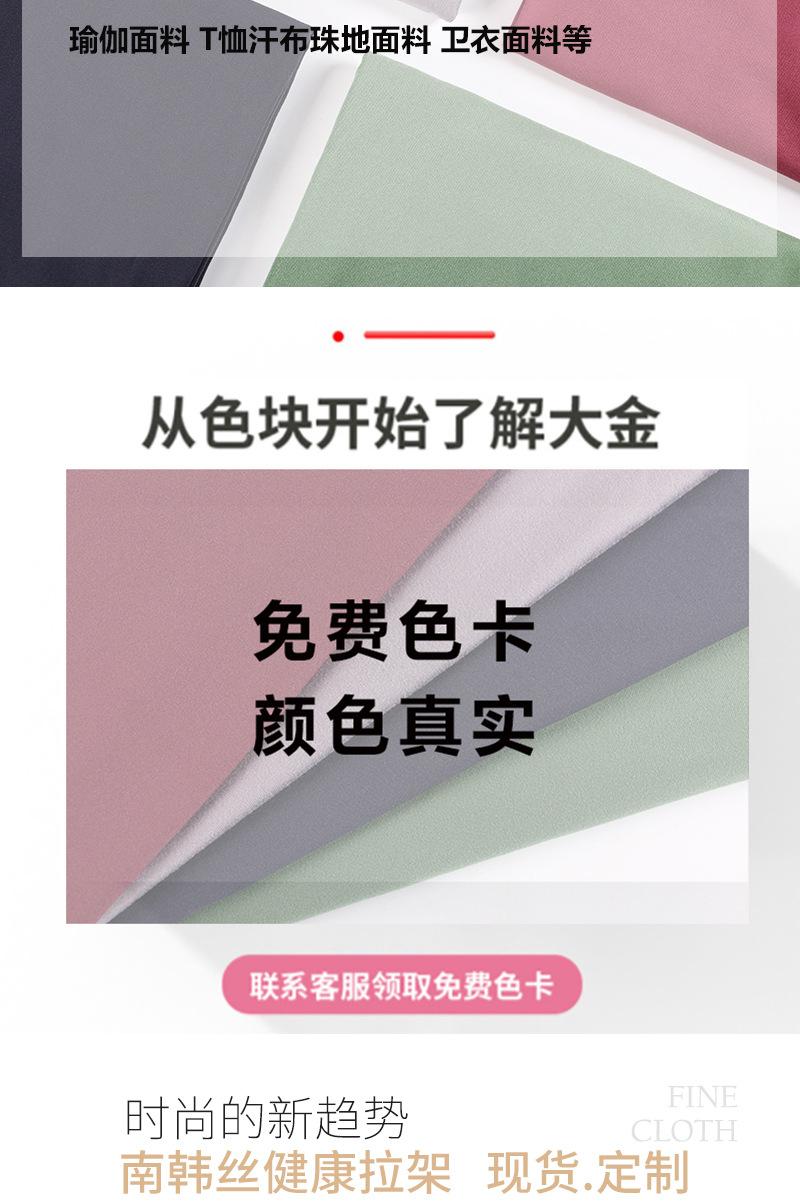 瑜伽面料 T恤汗布珠地面料 卫衣面料等

从色块开始了解大金

免费色卡
颜色真实

联系客服领取免费色卡

时尚的新趋势

FINE
CLOTH

南韩丝健康拉架 现货.定制